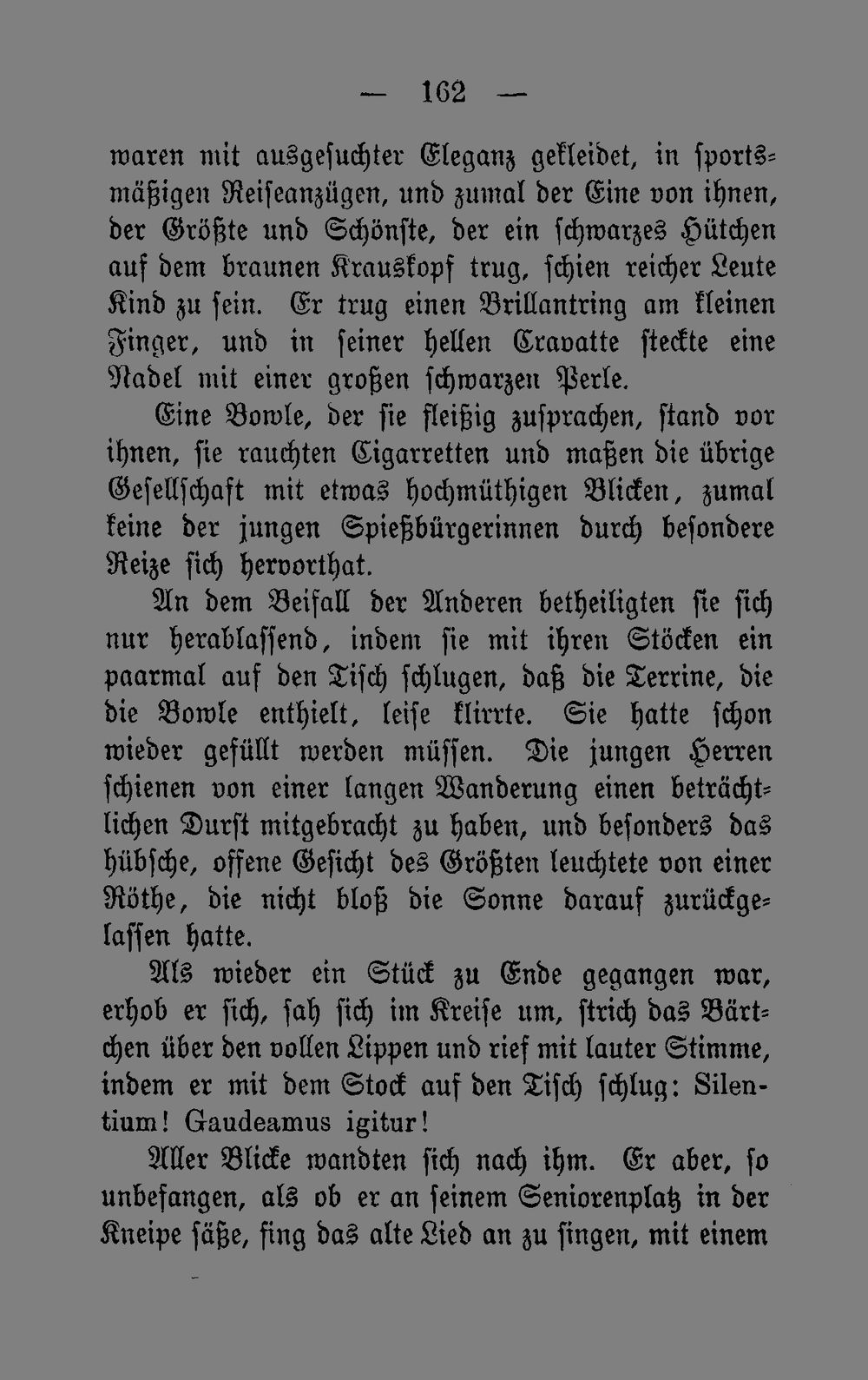 — 162 —

waren mit ausgesuchter Eleganz gekleidet, in sportsmäßigen Reiseanzügen, und zumal der Eine von ihnen, der Größte und Schönste, der ein schwarzes Hütchen auf dem braunen Krauskopf trug, schien reicher Leute Kind zu sein. Er trug einen Brillantring am kleinen Finger, und in seiner hellen Cravatte steckte eine Nadel mit einer großen schwarzen Perle.

Eine Bowle, der sie fleißig zusprachen, stand vor ihnen, sie rauchten Cigarretten und maßen die übrige Gesellschaft mit etwas hochmüthigen Blicken, zumal keine der jungen Spießbürgerinnen durch besondere Reize sich hervorthat.

An dem Beifall der Anderen betheiligten sie sich nur herablassend, indem sie mit ihren Stöcken ein paarmal auf den Tisch schlugen, daß die Terrine, die die Bowle enthielt, leise klirrte. Sie hatte schon wieder gefüllt werden müssen. Die jungen Herren schienen von einer langen Wanderung einen beträchtlichen Durst mitgebracht zu haben, und besonders das hübsche, offene Gesicht des Größten leuchtete von einer Röthe, die nicht bloß die Sonne darauf zurückgelassen hatte.

Als wieder ein Stück zu Ende gegangen war, erhob er sich, sah sich im Kreise um, strich das Bärtchen über den vollen Lippen und rief mit lauter Stimme, indem er mit dem Stock auf den Tisch schlug: Silentium! Gaudeamus igitur!

Aller Blicke wandten sich nach ihm. Er aber, so unbefangen, als ob er an seinem Seniorenplatz in der Kneipe säße, fing das alte Lied an zu singen, mit einem